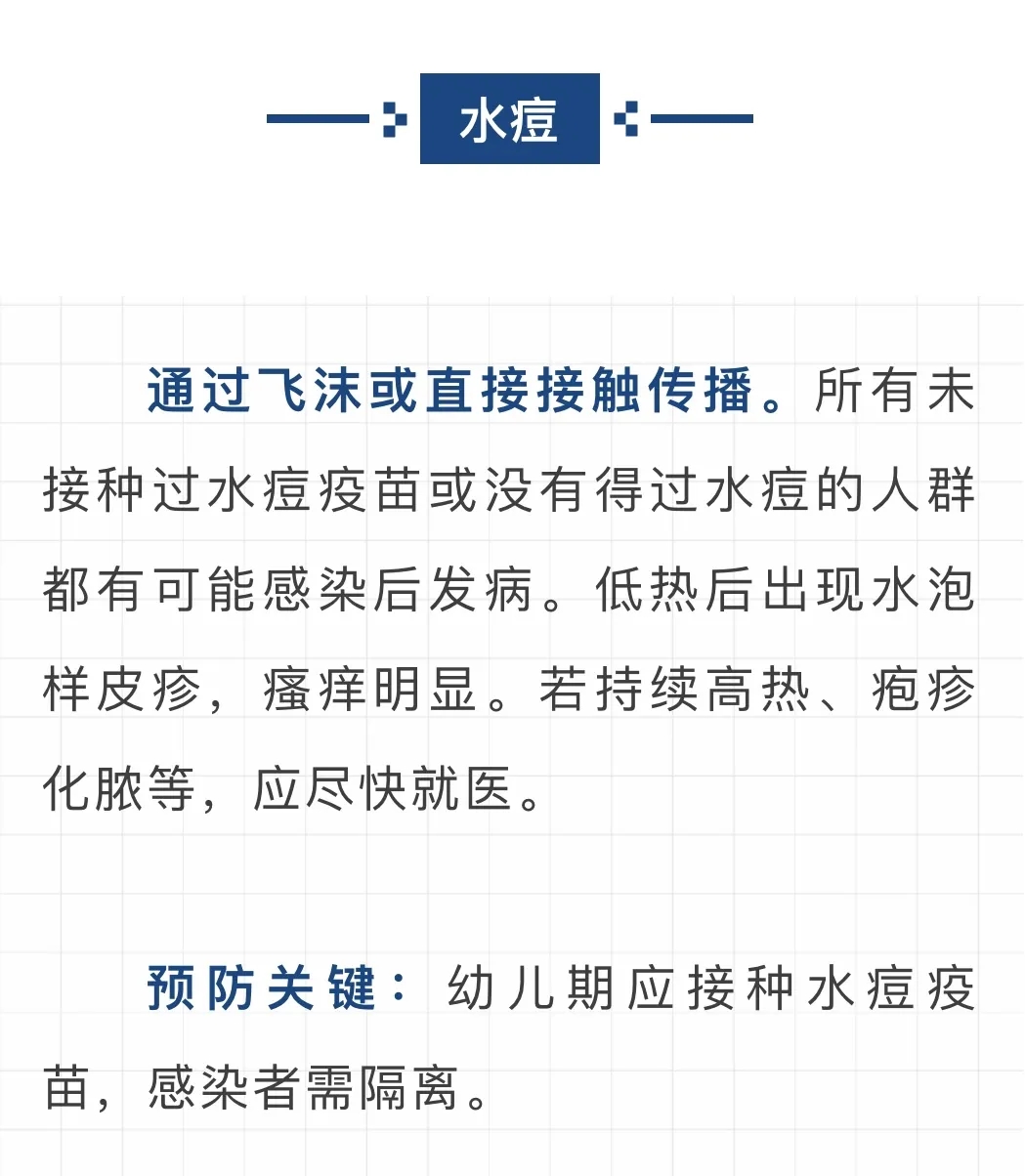 水痘

通过飞沫或直接接触传播。所有未接种过水痘疫苗或没有得过水痘的人群都有可能感染后发病。低热后出现水泡样皮疹，瘙痒明显。若持续高热、疱疹化脓等，应尽快就医。

预防关键：幼儿期应接种水痘疫苗，感染者需隔离。